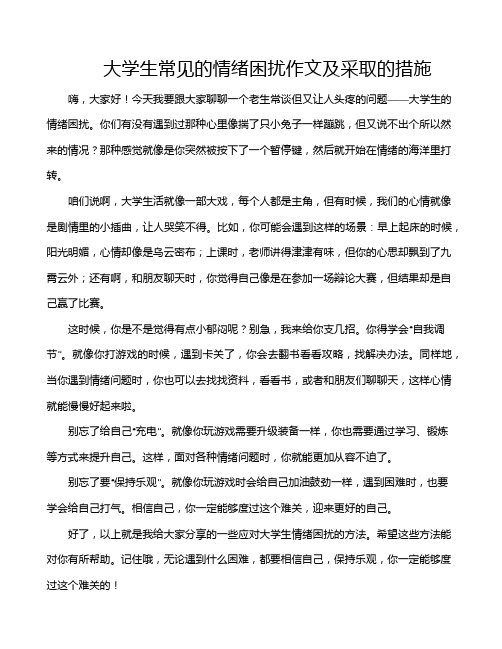 大学生常见的情绪困扰作文及采取的措施

嗨，大家好！今天我要跟大家聊聊一个老生常谈但又让人头疼的问题——大学生的情绪困扰。你们有没有遇到过那种心里像揣了只小兔子一样蹦跳，但又说不出个所以然来的情况？那种感觉就像是你突然被按下了一个暂停键，然后就开始在情绪的海洋里打转。

咱们说啊，大学生活就像一部大戏，每个人都是主角，但有时候，我们的心情就像是剧情里的小插曲，让人哭笑不得。比如，你可能会遇到这样的场景：早上起床的时候，阳光明媚，心情却像是乌云密布；上课时，老师讲得津津有味，但你的心思却飘到了九霄云外；还有啊，和朋友聊天时，你觉得自己像是在参加一场辩论大赛，但结果却是自己赢了比赛。

这时候，你是不是觉得有点小郁闷呢？别急，我来给你支几招。你得学会"自我调节"。就像你打游戏的时候，遇到卡关了，你会去翻书看看攻略，找解决办法。同样地，当你遇到情绪问题时，你也可以去找找资料，看看书，或者和朋友们聊聊天，这样心情就能慢慢好起来啦。

别忘了给自己"充电"。就像你玩游戏需要升级装备一样，你也需要通过学习、锻炼等方式来提升自己。这样，面对各种情绪问题时，你就能更加从容不迫了。

别忘了要"保持乐观"。就像你玩游戏时会给自己加油鼓劲一样，遇到困难时，也要学会给自己打气。相信自己，你一定能够度过这个难关，迎来更好的自己。

好了，以上就是我给大家分享的一些应对大学生情绪困扰的方法。希望这些方法能对你有所帮助。记住哦，无论遇到什么困难，都要相信自己，保持乐观，你一定能够度过这个难关的！